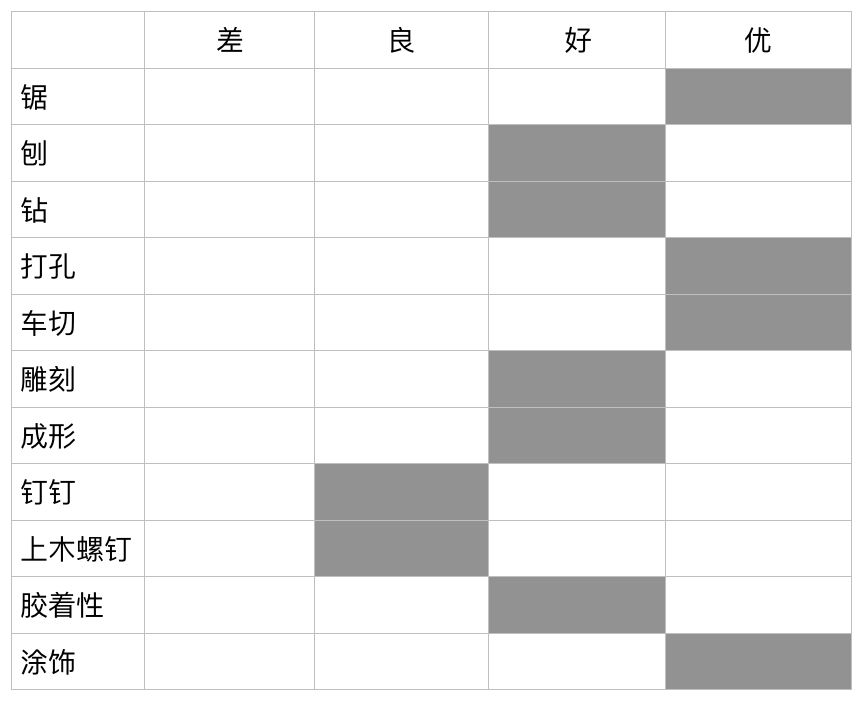 | | 差 | 良 | 好 | 优 |
|---|---|---|---|---|
| 锯 | | | | |
| 刨 | | | | |
| 钻 | | | | |
| 打孔 | | | | |
| 车切 | | | | |
| 雕刻 | | | | |
| 成形 | | | | |
| 钉钉 | | | | |
| 上木螺钉 | | | | |
| 胶着性 | | | | |
| 涂饰 | | | | |